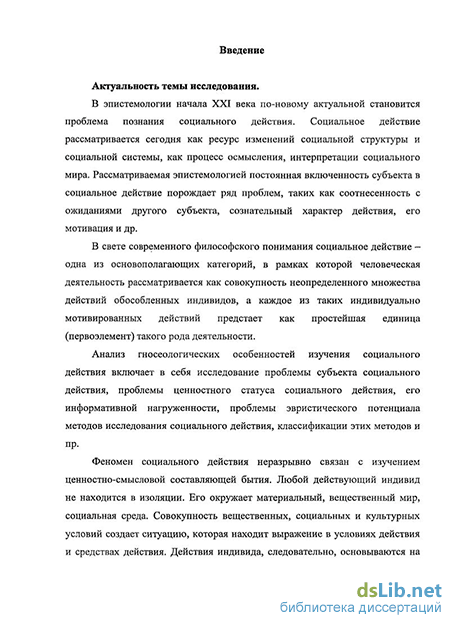 Введение

Актуальность темы исследования.

В эпистемологии начала XXI века по-новому актуальной становится проблема познания социального действия. Социальное действие рассматривается сегодня как ресурс изменений социальной структуры и социальной системы, как процесс осмысления, интерпретации социального мира. Рассматриваемая эпистемологией постоянная включенность субъекта в социальное действие порождает ряд проблем, таких как соотнесенность с ожиданиями другого субъекта, сознательный характер действия, его мотивация и др.

В свете современного философского понимания социальное действие – одна из основополагающих категорий, в рамках которой человеческая деятельность рассматривается как совокупность неопределенного множества действий обособленных индивидов, а каждое из таких индивидуально мотивированных действий предстает как простейшая единица (первоэлемент) такого рода деятельности.

Анализ гносеологических особенностей изучения социального действия включает в себя исследование проблемы субъекта социального действия, проблемы ценностного статуса социального действия, его информативной нагруженности, проблемы эвристического потенциала методов исследования социального действия, классификации этих методов и пр.

Феномен социального действия неразрывно связан с изучением ценностно-смысловой составляющей бытия. Любой действующий индивид не находится в изоляции. Его окружает материальный, вещественный мир, социальная среда. Совокупность вещественных, социальных и культурных условий создает ситуацию, которая находит выражение в условиях действия и средствах действия. Действия индивида, следовательно, основываются на

dsLib.net
библиотека диссертаций